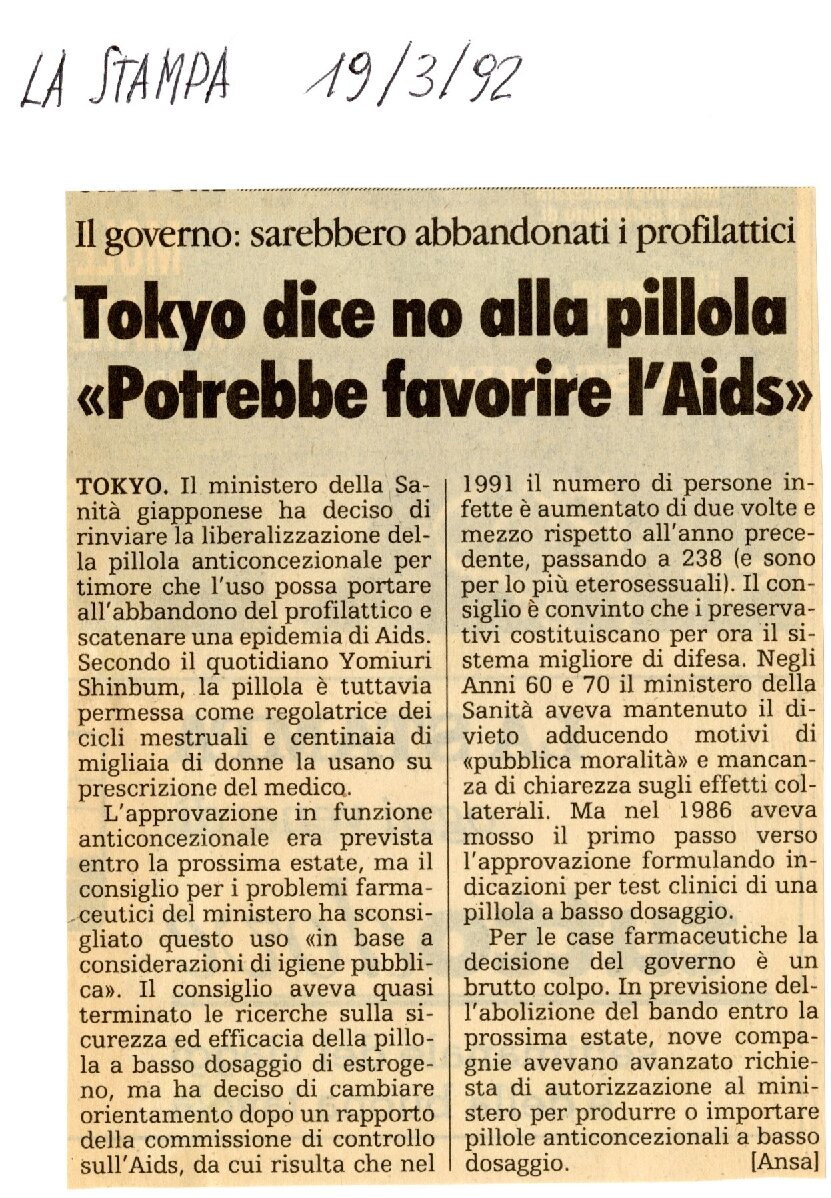 LA STAMPA 19/3/92

Il governo: sarebbero abbandonati i profilattici

Tokyo dice no alla pillola «Potrebbe favorire l'Aids»

TOKYO. Il ministero della Sanità giapponese ha deciso di rinviare la liberalizzazione della pillola anticoncezionale per timore che l'uso possa portare all'abbandono del profilattico e scatenare una epidemia di Aids. Secondo il quotidiano Yomiuri Shinbum, la pillola è tuttavia permessa come regolatrice dei cicli mestruali e centinaia di migliaia di donne la usano su prescrizione del medico.

L'approvazione in funzione anticoncezionale era prevista entro la prossima estate, ma il consiglio per i problemi farmaceutici del ministero ha sconsigliato questo uso «in base a considerazioni di igiene pubblica». Il consiglio aveva quasi terminato le ricerche sulla sicurezza ed efficacia della pillola a basso dosaggio di estrogeno, ma ha deciso di cambiare orientamento dopo un rapporto della commissione di controllo sull'Aids, da cui risulta che nel 1991 il numero di persone infette è aumentato di due volte e mezzo rispetto all'anno precedente, passando a 238 (e sono per lo più eterosessuali). Il consiglio è convinto che i preservativi costituiscano per ora il sistema migliore di difesa. Negli Anni 60 e 70 il ministero della Sanità aveva mantenuto il divieto adducendo motivi di «pubblica moralità» e mancanza di chiarezza sugli effetti collaterali. Ma nel 1986 aveva mosso il primo passo verso l'approvazione formulando indicazioni per test clinici di una pillola a basso dosaggio.

Per le case farmaceutiche la decisione del governo è un brutto colpo. In previsione dell'abolizione del bando entro la prossima estate, nove compagnie avevano avanzato richiesta di autorizzazione al ministero per produrre o importare pillole anticoncezionali a basso dosaggio. [Ansa]